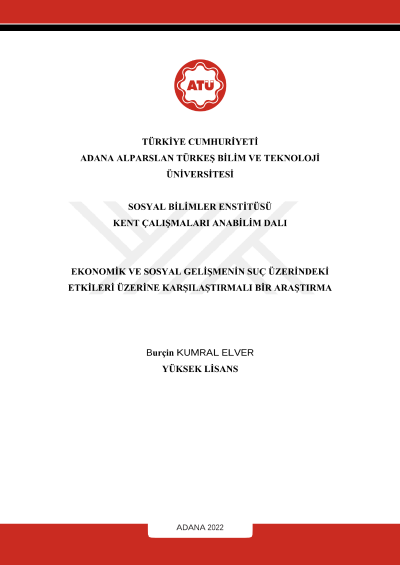 ATÜ

TÜRKİYE CUMHURİYETİ
ADANA ALPARSLAN TÜRKEŞ BİLİM VE TEKNOLOJİ ÜNİVERSİTESİ

SOSYAL BİLİMLER ENSTİTÜSÜ
KENT ÇALIŞMALARI ANABİLİM DALI

EKONOMİK VE SOSYAL GELİŞMENİN SUÇ ÜZERİNDEKİ ETKİLERİ ÜZERİNE KARŞILAŞTIRMALI BİR ARAŞTIRMA

Burçin KUMRAL ELVER
YÜKSEK LİSANS

ADANA 2022